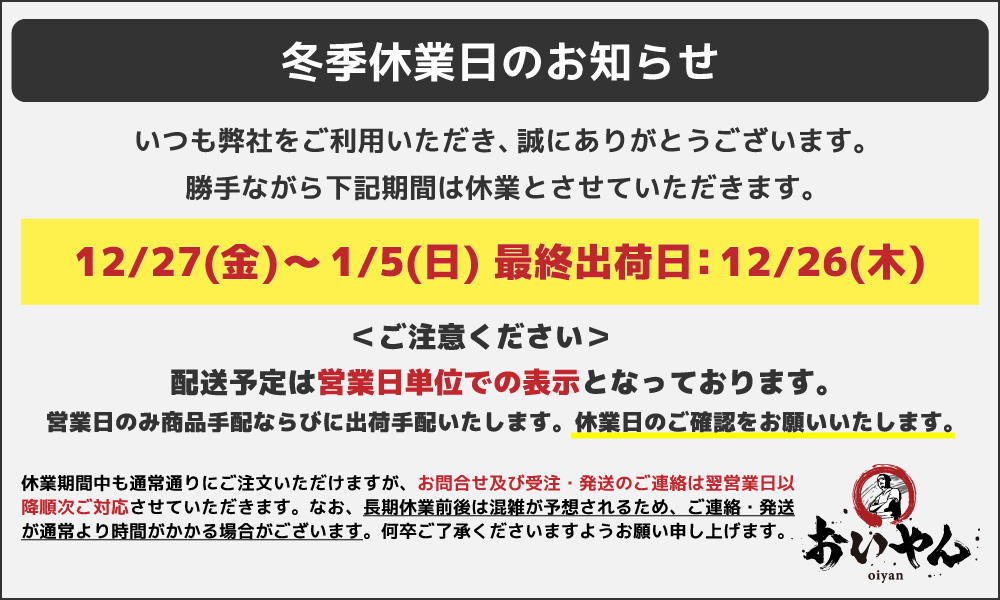 冬季休業日のお知らせ

いつも弊社をご利用いただき、誠にありがとうございます。
勝手ながら下記期間は休業とさせていただきます。

12/27(金)～1/5(日) 最終出荷日：12/26(木)

＜ご注意ください＞
配送予定は営業日単位での表示となっております。
営業日のみ商品手配ならびに出荷手配いたします。休業日のご確認をお願いいたします。

休業期間中も通常通りにご注文いただけますが、お問合せ及び受注・発送のご連絡は翌営業日以降順次ご対応させていただきます。なお、長期休業前後は混雑が予想されるため、ご連絡・発送が通常より時間がかかる場合がございます。何卒ご了承くださいますようお願い申し上げます。

おいやん
oiyan